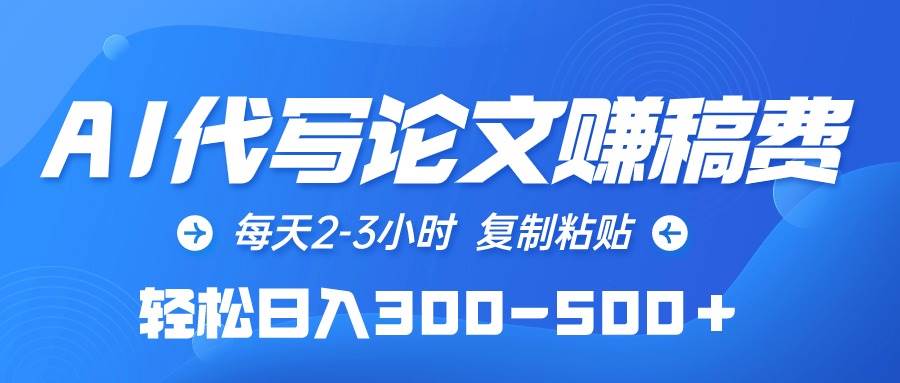 AI代写论文赚稿费

每天2-3小时 复制粘贴

轻松日入300-500+